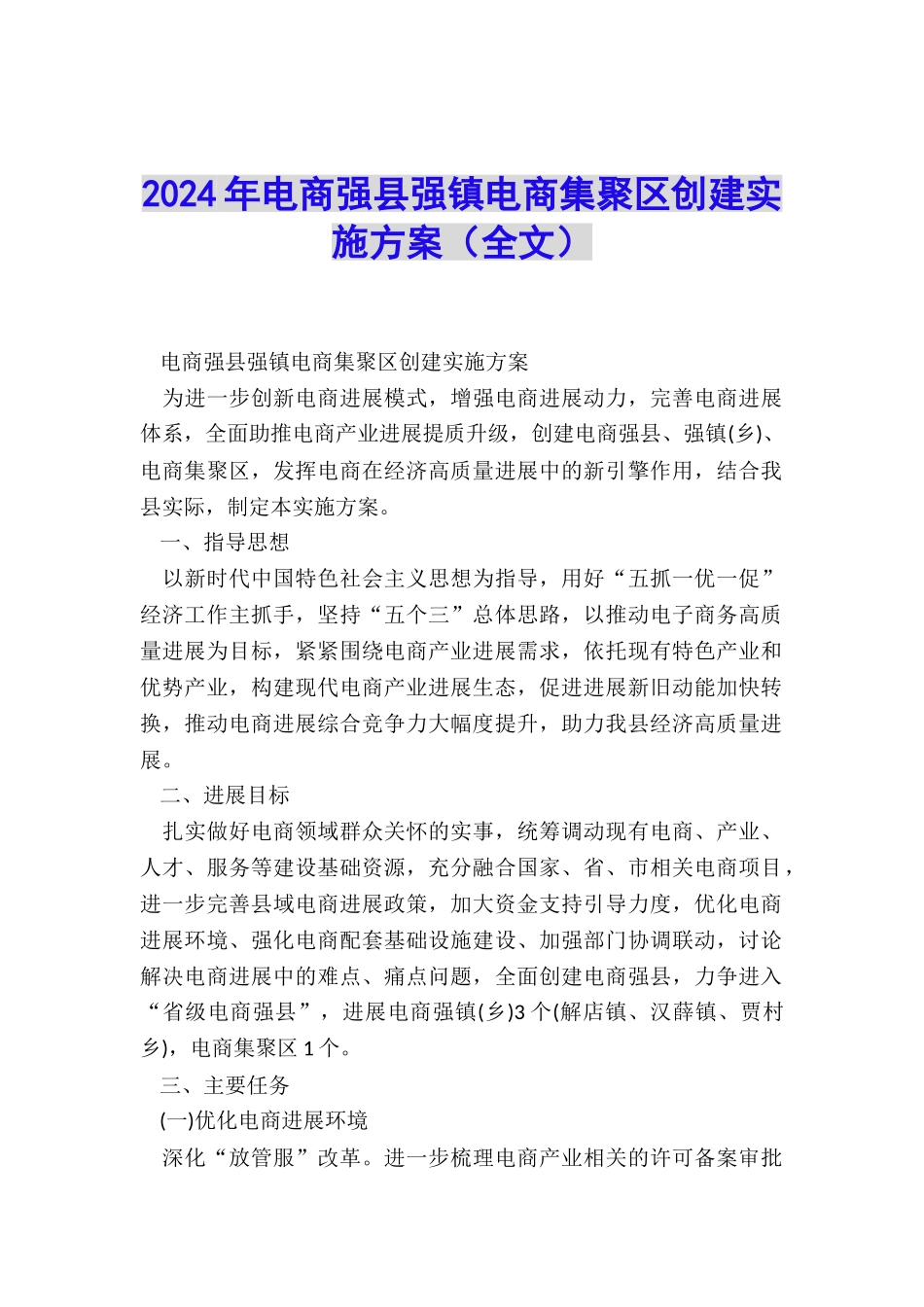 2024年电商强县强镇电商集聚区创建实施方案（全文）

电商强县强镇电商集聚区创建实施方案

为进一步创新电商进展模式，增强电商进展动力，完善电商进展体系，全面助推电商产业进展提质升级，创建电商强县、强镇(乡)、电商集聚区，发挥电商在经济高质量进展中的新引擎作用，结合我县实际，制定本实施方案。

一、指导思想

以新时代中国特色社会主义思想为指导，用好“五抓一优一促”经济工作主抓手，坚持“五个三”总体思路，以推动电子商务高质量进展为目标，紧紧围绕电商产业进展需求，依托现有特色产业和优势产业，构建现代电商产业进展生态，促进进展新旧动能加快转换，推动电商进展综合竞争力大幅度提升，助力我县经济高质量进展。

二、进展目标

扎实做好电商领域群众关怀的实事，统筹调动现有电商、产业、人才、服务等建设基础资源，充分融合国家、省、市相关电商项目，进一步完善县域电商进展政策，加大资金支持引导力度，优化电商进展环境、强化电商配套基础设施建设、加强部门协调联动，讨论解决电商进展中的难点、痛点问题，全面创建电商强县，力争进入“省级电商强县”，进展电商强镇(乡)3个(解店镇、汉薛镇、贾村乡)，电商集聚区1个。

三、主要任务

(一)优化电商进展环境

深化“放管服”改革。进一步梳理电商产业相关的许可备案审批